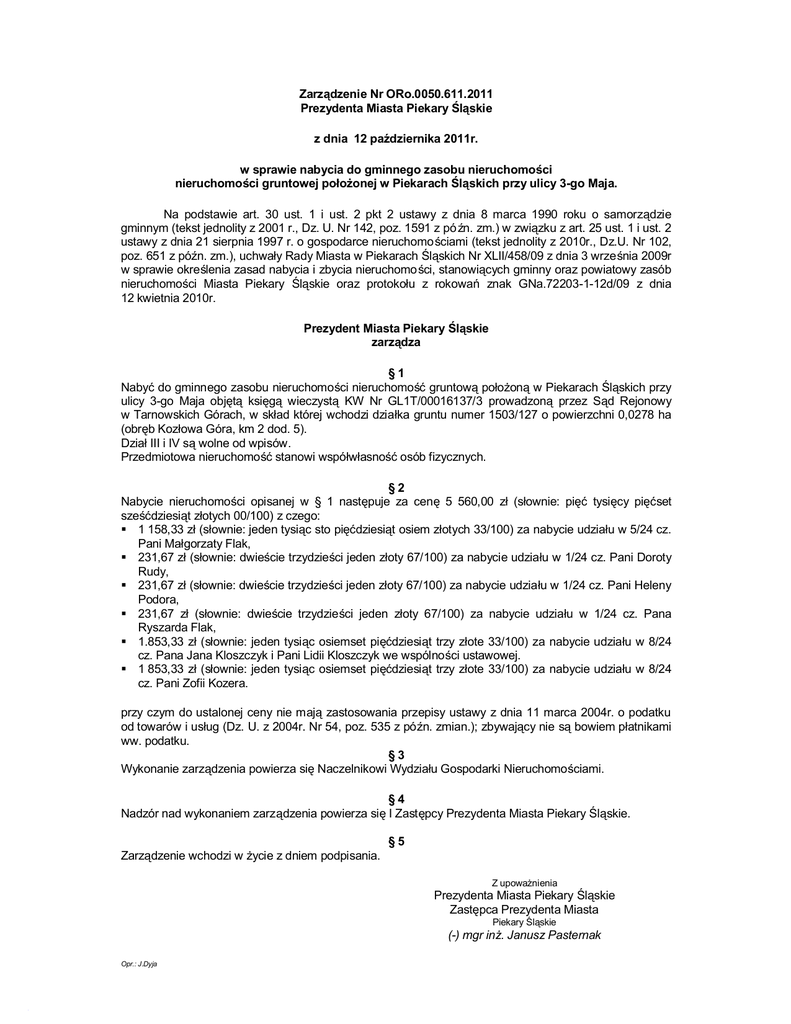 Zarządzenie Nr ORo.0050.611.2011
Prezydenta Miasta Piekary Śląskie

z dnia 12 października 2011r.

w sprawie nabycia do gminnego zasobu nieruchomości
nieruchomości gruntowej położonej w Piekarach Śląskich przy ulicy 3-go Maja.

Na podstawie art. 30 ust. 1 i ust. 2 pkt 2 ustawy z dnia 8 marca 1990 roku o samorządzie gminnym (tekst jednolity z 2001 r., Dz. U. Nr 142, poz. 1591 z późn. zm.) w związku z art. 25 ust. 1 i ust. 2 ustawy z dnia 21 sierpnia 1997 r. o gospodarce nieruchomościami (tekst jednolity z 2010r., Dz.U. Nr 102, poz. 651 z późn. zm.), uchwały Rady Miasta w Piekarach Śląskich Nr XLII/458/09 z dnia 3 września 2009r w sprawie określenia zasad nabycia i zbycia nieruchomości, stanowiących gminny oraz powiatowy zasób nieruchomości Miasta Piekary Śląskie oraz protokołu z rokowań znak GNa.72203-1-12d/09 z dnia 12 kwietnia 2010r.

Prezydent Miasta Piekary Śląskie
zarządza

§ 1
Nabyć do gminnego zasobu nieruchomości nieruchomość gruntową położoną w Piekarach Śląskich przy ulicy 3-go Maja objętą księgą wieczystą KW Nr GL1T/00016137/3 prowadzoną przez Sąd Rejonowy w Tarnowskich Górach, w skład której wchodzi działka gruntu numer 1503/127 o powierzchni 0,0278 ha (obręb Kozłowa Góra, km 2 dod. 5).
Dział III i IV są wolne od wpisów.
Przedmiotowa nieruchomość stanowi współwłasność osób fizycznych.

§ 2
Nabycie nieruchomości opisanej w § 1 następuje za cenę 5 560,00 zł (słownie: pięć tysięcy pięćset sześćdziesiąt złotych 00/100) z czego:
▪ 1 158,33 zł (słownie: jeden tysiąc sto pięćdziesiąt osiem złotych 33/100) za nabycie udziału w 5/24 cz. Pani Małgorzaty Flak,
▪ 231,67 zł (słownie: dwieście trzydzieści jeden złoty 67/100) za nabycie udziału w 1/24 cz. Pani Doroty Rudy,
▪ 231,67 zł (słownie: dwieście trzydzieści jeden złoty 67/100) za nabycie udziału w 1/24 cz. Pani Heleny Podora,
▪ 231,67 zł (słownie: dwieście trzydzieści jeden złoty 67/100) za nabycie udziału w 1/24 cz. Pana Ryszarda Flak,
▪ 1.853,33 zł (słownie: jeden tysiąc osiemset pięćdziesiąt trzy złote 33/100) za nabycie udziału w 8/24 cz. Pana Jana Kloszczyk i Pani Lidii Kloszczyk we wspólności ustawowej.
▪ 1 853,33 zł (słownie: jeden tysiąc osiemset pięćdziesiąt trzy złote 33/100) za nabycie udziału w 8/24 cz. Pani Zofii Kozera.

przy czym do ustalonej ceny nie mają zastosowania przepisy ustawy z dnia 11 marca 2004r. o podatku od towarów i usług (Dz. U. z 2004r. Nr 54, poz. 535 z późn. zmian.); zbywający nie są bowiem płatnikami ww. podatku.

§ 3
Wykonanie zarządzenia powierza się Naczelnikowi Wydziału Gospodarki Nieruchomościami.

§ 4
Nadzór nad wykonaniem zarządzenia powierza się I Zastępcy Prezydenta Miasta Piekary Śląskie.

§ 5
Zarządzenie wchodzi w życie z dniem podpisania.

Z upoważnienia
Prezydenta Miasta Piekary Śląskie
Zastępca Prezydenta Miasta
Piekary Śląskie
(-) mgr inż. Janusz Pasternak

Opr.: J.Dyja